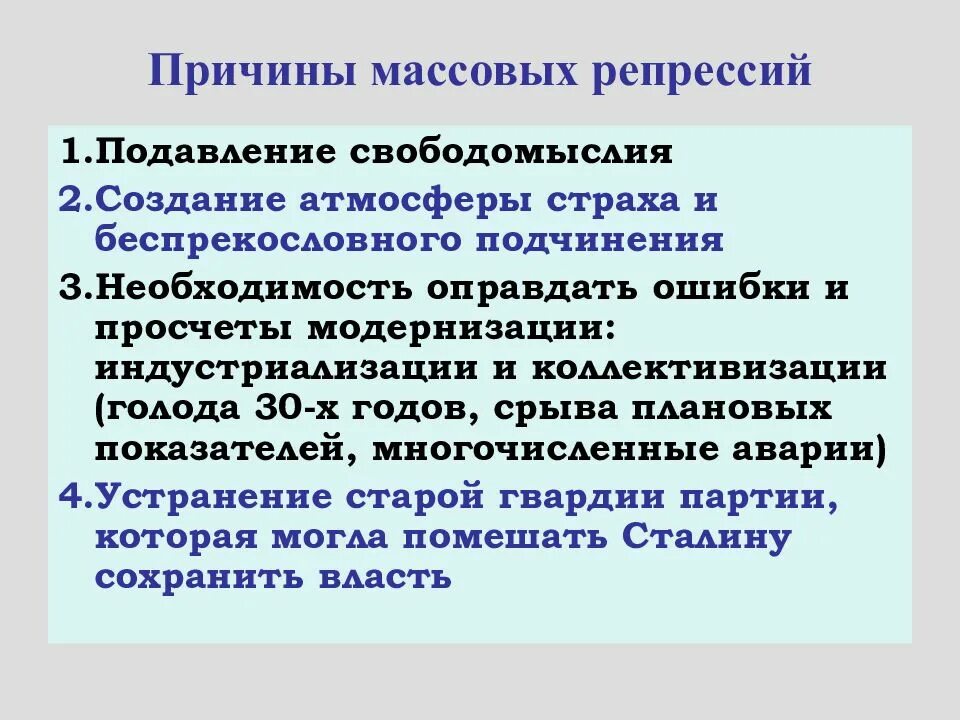 Причины массовых репрессий

1.Подавление свободомыслия

2.Создание атмосферы страха и беспрекословного подчинения

3.Необходимость оправдать ошибки и просчеты модернизации: индустриализации и коллективизации (голода 30-х годов, срыва плановых показателей, многочисленные аварии)

4.Устранение старой гвардии партии, которая могла помешать Сталину сохранить власть